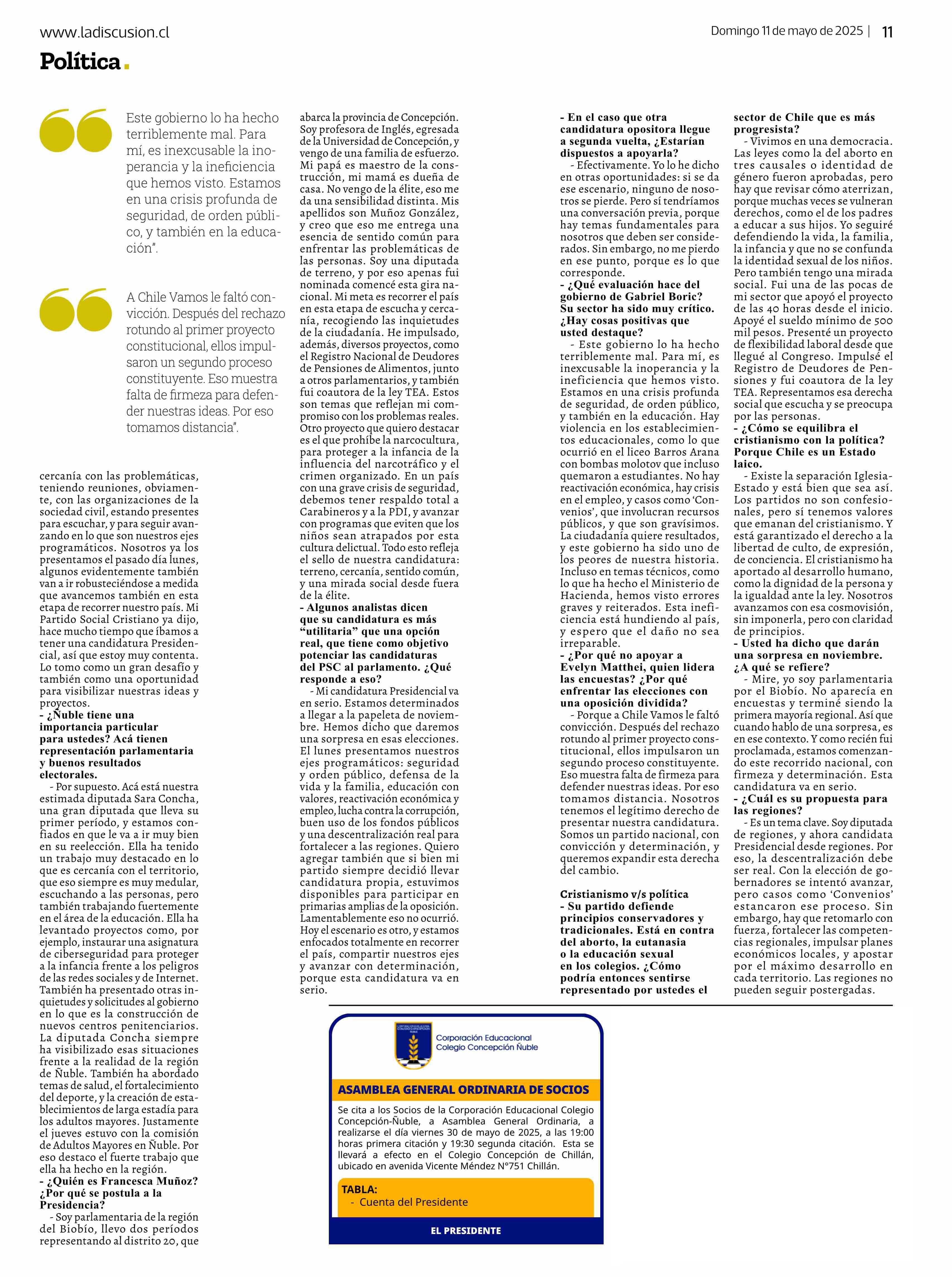 www.ladiscusion.cl

Domingo 11 de mayo de 2025 | 11

Política.

Este gobierno lo ha hecho terriblemente mal. Para mí, es inexcusable la inoperancia y la ineficiencia que hemos visto. Estamos en una crisis profunda de seguridad, de orden público, y también en la educación".

A Chile Vamos le faltó convicción. Después del rechazo rotundo al primer proyecto constitucional, ellos impulsaron un segundo proceso constituyente. Eso muestra falta de firmeza para defender nuestras ideas. Por eso tomamos distancia".

cercanía con las problemáticas, teniendo reuniones, obviamente, con las organizaciones de la sociedad civil, estando presentes para escuchar, y para seguir avanzando en lo que son nuestros ejes programáticos. Nosotros ya los presentamos el pasado día lunes, algunos evidentemente también van a ir robusteciéndose a medida que avancemos también en esta etapa de recorrer nuestro país. Mi Partido Social Cristiano ya dijo, hace mucho tiempo que íbamos a tener una candidatura Presidencial, así que estoy muy contenta. Lo tomo como un gran desafío y también como una oportunidad para visibilizar nuestras ideas y proyectos.
- ¿Ñuble tiene una importancia particular para ustedes? Acá tienen representación parlamentaria y buenos resultados electorales.
- Por supuesto. Acá está nuestra estimada diputada Sara Concha, una gran diputada que lleva su primer período, y estamos confiados en que le va a ir muy bien en su reelección. Ella ha tenido un trabajo muy destacado en lo que es cercanía con el territorio, que eso siempre es muy medular, escuchando a las personas, pero también trabajando fuertemente en el área de la educación. Ella ha levantado proyectos como, por ejemplo, instaurar una asignatura de ciberseguridad para proteger a la infancia frente a los peligros de las redes sociales y de Internet. También ha presentado otras inquietudes y solicitudes al gobierno en lo que es la construcción de nuevos centros penitenciarios. La diputada Concha siempre ha visibilizado esas situaciones frente a la realidad de la región de Ñuble. También ha abordado temas de salud, el fortalecimiento del deporte, y la creación de establecimientos de larga estadía para los adultos mayores. Justamente el jueves estuvo con la comisión de Adultos Mayores en Ñuble. Por eso destaco el fuerte trabajo que ella ha hecho en la región.
- ¿Quién es Francesca Muñoz? ¿Por qué se postula a la Presidencia?
- Soy parlamentaria de la región del Biobío, llevo dos períodos representando al distrito 20, que abarca la provincia de Concepción. Soy profesora de Inglés, egresada de la Universidad de Concepción, y vengo de una familia de esfuerzo. Mi papá es maestro de la construcción, mi mamá es dueña de casa. No vengo de la élite, eso me da una sensibilidad distinta. Mis apellidos son Muñoz González, y creo que eso me entrega una esencia de sentido común para enfrentar las problemáticas de las personas. Soy una diputada de terreno, y por eso apenas fui nominada comencé esta gira nacional. Mi meta es recorrer el país en esta etapa de escucha y cercanía, recogiendo las inquietudes de la ciudadanía. He impulsado, además, diversos proyectos, como el Registro Nacional de Deudores de Pensiones de Alimentos, junto a otros parlamentarios, y también fui coautora de la ley TEA. Estos son temas que reflejan mi compromiso con los problemas reales. Otro proyecto que quiero destacar es el que prohíbe la narcocultura, para proteger a la infancia de la influencia del narcotráfico y el crimen organizado. En un país con una grave crisis de seguridad, debemos tener respaldo total a Carabineros y a la PDI, y avanzar con programas que eviten que los niños sean atrapados por esta cultura delictual. Todo esto refleja el sello de nuestra candidatura: terreno, cercanía, sentido común, y una mirada social desde fuera de la élite.
- Algunos analistas dicen que su candidatura es más "utilitaria" que una opción real, que tiene como objetivo potenciar las candidaturas del PSC al parlamento. ¿Qué responde a eso?
- Mi candidatura Presidencial va en serio. Estamos determinados a llegar a la papeleta de noviembre. Hemos dicho que daremos una sorpresa en esas elecciones. El lunes presentamos nuestros ejes programáticos: seguridad y orden público, defensa de la vida y la familia, educación con valores, reactivación económica y empleo, lucha contra la corrupción, buen uso de los fondos públicos y una descentralización real para fortalecer a las regiones. Quiero agregar también que si bien mi partido siempre decidió llevar candidatura propia, estuvimos disponibles para participar en primarias amplias de la oposición. Lamentablemente eso no ocurrió. Hoy el escenario es otro, y estamos enfocados totalmente en recorrer el país, compartir nuestros ejes y avanzar con determinación, porque esta candidatura va en serio.

- En el caso que otra candidatura opositora llegue a segunda vuelta, ¿Estarían dispuestos a apoyarla?
- Efectivamente. Yo lo he dicho en otras oportunidades: si se da ese escenario, ninguno de nosotros se pierde. Pero sí tendríamos una conversación previa, porque hay temas fundamentales para nosotros que deben ser considerados. Sin embargo, no me pierdo en ese punto, porque es lo que corresponde.
- ¿Qué evaluación hace del gobierno de Gabriel Boric? Su sector ha sido muy crítico. ¿Hay cosas positivas que usted destaque?
- Este gobierno lo ha hecho terriblemente mal. Para mí, es inexcusable la inoperancia y la ineficiencia que hemos visto. Estamos en una crisis profunda de seguridad, de orden público, y también en la educación. Hay violencia en los establecimientos educacionales, como lo que ocurrió en el liceo Barros Arana con bombas molotov que incluso quemaron a estudiantes. No hay reactivación económica, hay crisis en el empleo, y casos como 'Convenios', que involucran recursos públicos, y que son gravísimos. La ciudadanía quiere resultados, y este gobierno ha sido uno de los peores de nuestra historia. Incluso en temas técnicos, como lo que ha hecho el Ministerio de Hacienda, hemos visto errores graves y reiterados. Esta ineficiencia está hundiendo al país, y espero que el daño no sea irreparable.
- ¿Por qué no apoyar a Evelyn Matthei, quien lidera las encuestas? ¿Por qué enfrentar las elecciones con una oposición dividida?
- Porque a Chile Vamos le faltó convicción. Después del rechazo rotundo al primer proyecto constitucional, ellos impulsaron un segundo proceso constituyente. Eso muestra falta de firmeza para defender nuestras ideas. Por eso tomamos distancia. Nosotros tenemos el legítimo derecho de presentar nuestra candidatura. Somos un partido nacional, con convicción y determinación, y queremos expandir esta derecha del cambio.

Cristianismo v/s política
- Su partido defiende principios conservadores y tradicionales. Está en contra del aborto, la eutanasia o la educación sexual en los colegios. ¿Cómo podría entonces sentirse representado por ustedes el sector de Chile que es más progresista?
- Vivimos en una democracia. Las leyes como la del aborto en tres causales o identidad de género fueron aprobadas, pero hay que revisar cómo aterrizan, porque muchas veces se vulneran derechos, como el de los padres a educar a sus hijos. Yo seguiré defendiendo la vida, la familia, la infancia y que no se confunda la identidad sexual de los niños. Pero también tengo una mirada social. Fui una de las pocas de mi sector que apoyó el proyecto de las 40 horas desde el inicio. Apoyé el sueldo mínimo de 500 mil pesos. Presenté un proyecto de flexibilidad laboral desde que llegué al Congreso. Impulsé el Registro de Deudores de Pensiones y fui coautora de la ley TEA. Representamos esa derecha social que escucha y se preocupa por las personas.
- ¿Cómo se equilibra el cristianismo con la política? Porque Chile es un Estado laico.
- Existe la separación Iglesia-Estado y está bien que sea así. Los partidos no son confesionales, pero sí tenemos valores que emanan del cristianismo. Y está garantizado el derecho a la libertad de culto, de expresión, de conciencia. El cristianismo ha aportado al desarrollo humano, como la dignidad de la persona y la igualdad ante la ley. Nosotros avanzamos con esa cosmovisión, sin imponerla, pero con claridad de principios.
- Usted ha dicho que darán una sorpresa en noviembre. ¿A qué se refiere?
- Mire, yo soy parlamentaria por el Biobío. No aparecía en encuestas y terminé siendo la primera mayoría regional. Así que cuando hablo de una sorpresa, es en ese contexto. Y como recién fui proclamada, estamos comenzando este recorrido nacional, con firmeza y determinación. Esta candidatura va en serio.
- ¿Cuál es su propuesta para las regiones?
- Es un tema clave. Soy diputada de regiones, y ahora candidata Presidencial desde regiones. Por eso, la descentralización debe ser real. Con la elección de gobernadores se intentó avanzar, pero casos como 'Convenios' estancaron ese proceso. Sin embargo, hay que retomarlo con fuerza, fortalecer las competencias regionales, impulsar planes económicos locales, y apostar por el máximo desarrollo en cada territorio. Las regiones no pueden seguir postergadas.

Corporación Educacional Colegio Concepción Ñuble

ASAMBLEA GENERAL ORDINARIA DE SOCIOS

Se cita a los Socios de la Corporación Educacional Colegio Concepción-Ñuble, a Asamblea General Ordinaria, a realizarse el día viernes 30 de mayo de 2025, a las 19:00 horas primera citación y 19:30 segunda citación. Esta se llevará a efecto en el Colegio Concepción de Chillán, ubicado en avenida Vicente Méndez N°751 Chillán.

TABLA:
- Cuenta del Presidente

EL PRESIDENTE